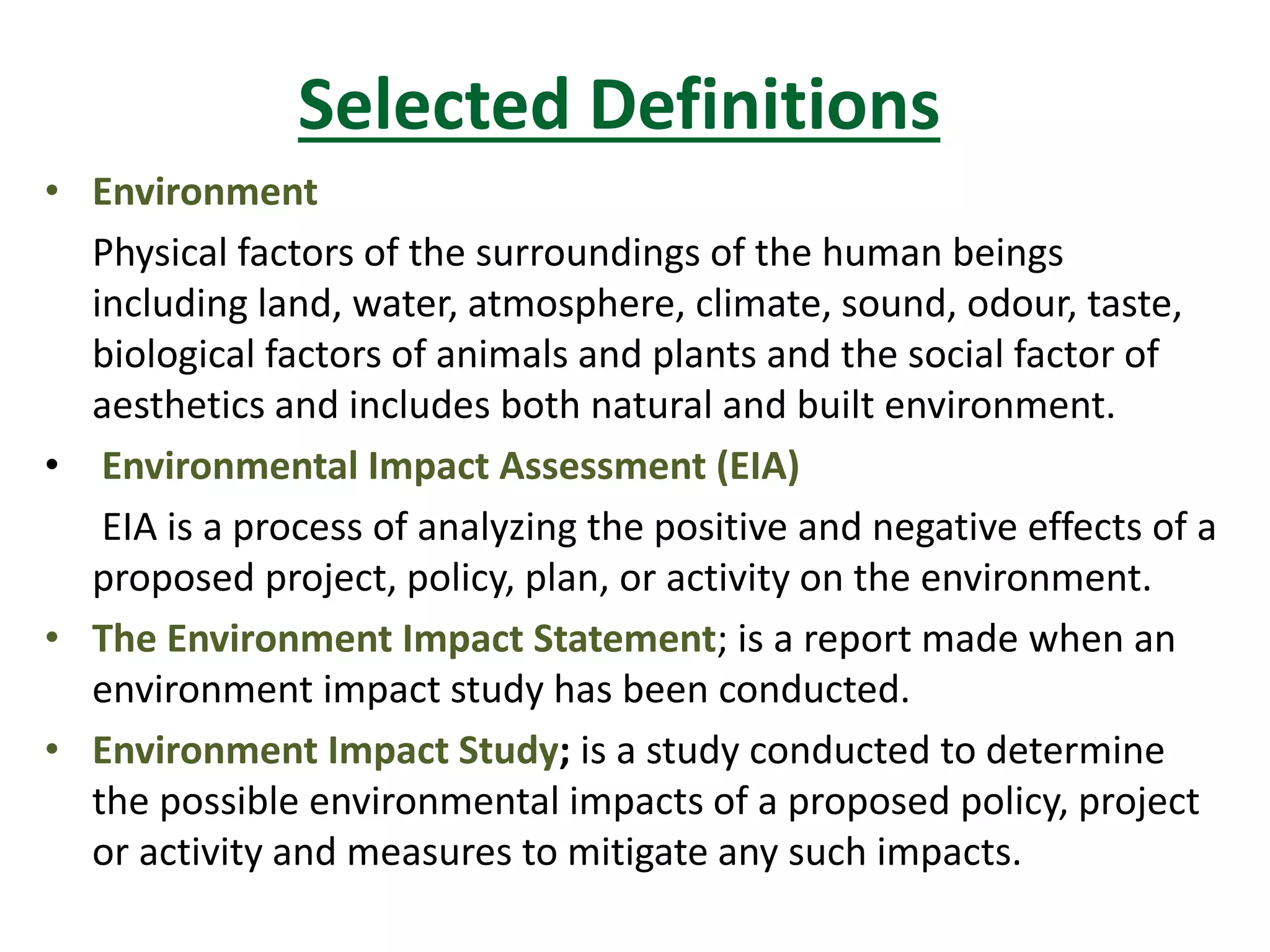 Selected Definitions

• Environment

Physical factors of the surroundings of the human beings including land, water, atmosphere, climate, sound, odour, taste, biological factors of animals and plants and the social factor of aesthetics and includes both natural and built environment.

• Environmental Impact Assessment (EIA)

EIA is a process of analyzing the positive and negative effects of a proposed project, policy, plan, or activity on the environment.

• The Environment Impact Statement; is a report made when an environment impact study has been conducted.

• Environment Impact Study; is a study conducted to determine the possible environmental impacts of a proposed policy, project or activity and measures to mitigate any such impacts.